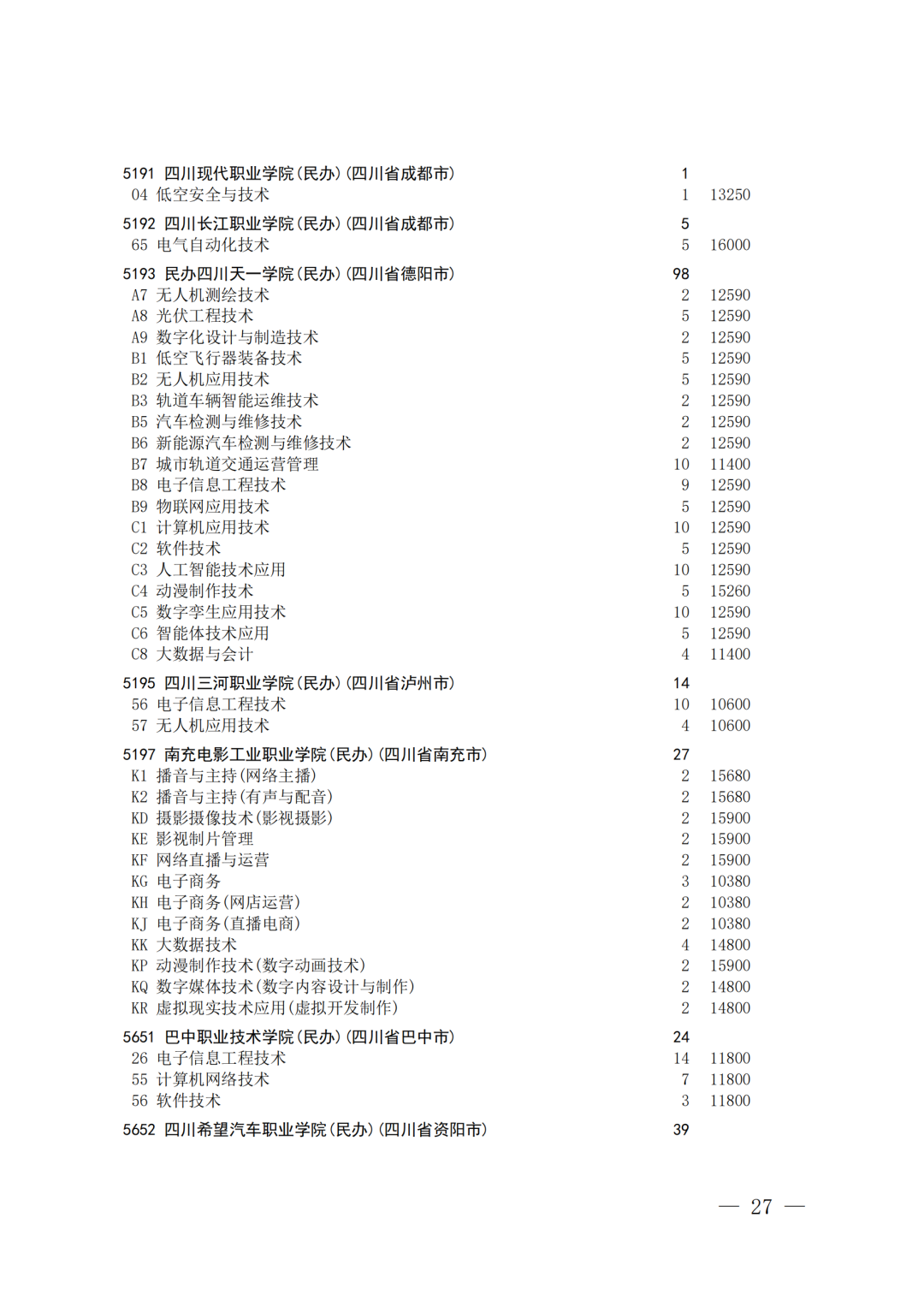 5191 四川现代职业学院(民办)(四川省成都市) 1
04 低空安全与技术 1 13250

5192 四川长江职业学院(民办)(四川省成都市) 5
65 电气自动化技术 5 16000

5193 民办四川天一学院(民办)(四川省德阳市) 98
A7 无人机测绘技术 2 12590
A8 光伏工程技术 5 12590
A9 数字化设计与制造技术 2 12590
B1 低空飞行器装备技术 5 12590
B2 无人机应用技术 5 12590
B3 轨道车辆智能运维技术 2 12590
B5 汽车检测与维修技术 2 12590
B6 新能源汽车检测与维修技术 2 12590
B7 城市轨道交通运营管理 10 11400
B8 电子信息工程技术 9 12590
B9 物联网应用技术 5 12590
C1 计算机应用技术 10 12590
C2 软件技术 5 12590
C3 人工智能技术应用 10 12590
C4 动漫制作技术 5 15260
C5 数字孪生应用技术 10 12590
C6 智能体技术应用 5 12590
C8 大数据与会计 4 11400

5195 四川三河职业学院(民办)(四川省泸州市) 14
56 电子信息工程技术 10 10600
57 无人机应用技术 4 10600

5197 南充电影工业职业学院(民办)(四川省南充市) 27
K1 播音与主持(网络主播) 2 15680
K2 播音与主持(有声与配音) 2 15680
KD 摄影摄像技术(影视摄影) 2 15900
KE 影视制片管理 2 15900
KF 网络直播与运营 2 15900
KG 电子商务 3 10380
KH 电子商务(网店运营) 2 10380
KJ 电子商务(直播电商) 2 10380
KK 大数据技术 4 14800
KP 动漫制作技术(数字动画技术) 2 15900
KQ 数字媒体技术(数字内容设计与制作) 2 14800
KR 虚拟现实技术应用(虚拟开发制作) 2 14800

5651 巴中职业技术学院(民办)(四川省巴中市) 24
26 电子信息工程技术 14 11800
55 计算机网络技术 7 11800
56 软件技术 3 11800

5652 四川希望汽车职业学院(民办)(四川省资阳市) 39

— 27 —